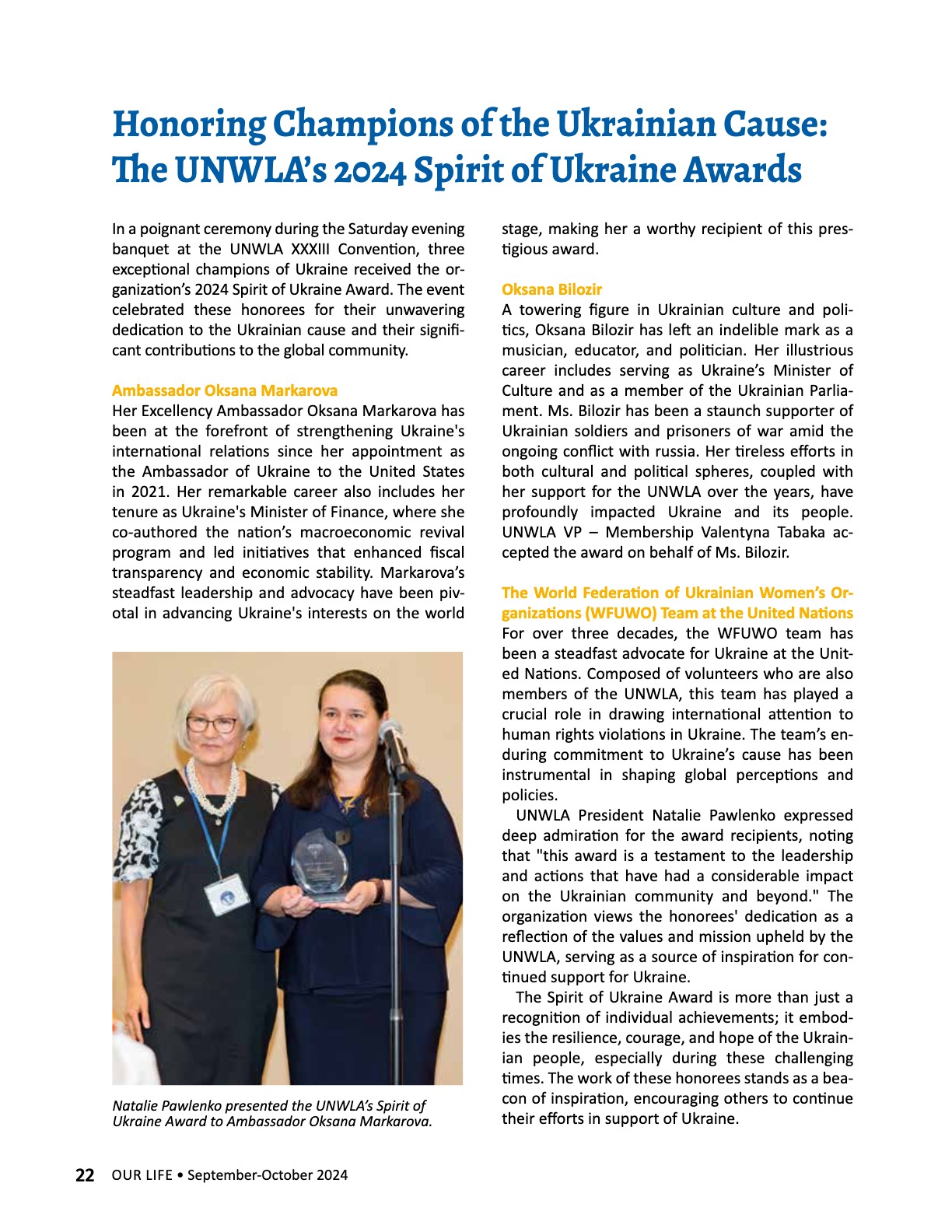 Honoring Champions of the Ukrainian Cause: The UNWLA's 2024 Spirit of Ukraine Awards

In a poignant ceremony during the Saturday evening banquet at the UNWLA XXXIII Convention, three exceptional champions of Ukraine received the organization's 2024 Spirit of Ukraine Award. The event celebrated these honorees for their unwavering dedication to the Ukrainian cause and their significant contributions to the global community.

Ambassador Oksana Markarova
Her Excellency Ambassador Oksana Markarova has been at the forefront of strengthening Ukraine's international relations since her appointment as the Ambassador of Ukraine to the United States in 2021. Her remarkable career also includes her tenure as Ukraine's Minister of Finance, where she co-authored the nation's macroeconomic revival program and led initiatives that enhanced fiscal transparency and economic stability. Markarova's steadfast leadership and advocacy have been pivotal in advancing Ukraine's interests on the world stage, making her a worthy recipient of this prestigious award.

Natalie Pawlenko presented the UNWLA's Spirit of Ukraine Award to Ambassador Oksana Markarova.

Oksana Bilozir
A towering figure in Ukrainian culture and politics, Oksana Bilozir has left an indelible mark as a musician, educator, and politician. Her illustrious career includes serving as Ukraine's Minister of Culture and as a member of the Ukrainian Parliament. Ms. Bilozir has been a staunch supporter of Ukrainian soldiers and prisoners of war amid the ongoing conflict with russia. Her tireless efforts in both cultural and political spheres, coupled with her support for the UNWLA over the years, have profoundly impacted Ukraine and its people. UNWLA VP – Membership Valentyna Tabaka accepted the award on behalf of Ms. Bilozir.

The World Federation of Ukrainian Women's Organizations (WFUWO) Team at the United Nations
For over three decades, the WFUWO team has been a steadfast advocate for Ukraine at the United Nations. Composed of volunteers who are also members of the UNWLA, this team has played a crucial role in drawing international attention to human rights violations in Ukraine. The team's enduring commitment to Ukraine's cause has been instrumental in shaping global perceptions and policies.

UNWLA President Natalie Pawlenko expressed deep admiration for the award recipients, noting that "this award is a testament to the leadership and actions that have had a considerable impact on the Ukrainian community and beyond." The organization views the honorees' dedication as a reflection of the values and mission upheld by the UNWLA, serving as a source of inspiration for continued support for Ukraine.

The Spirit of Ukraine Award is more than just a recognition of individual achievements; it embodies the resilience, courage, and hope of the Ukrainian people, especially during these challenging times. The work of these honorees stands as a beacon of inspiration, encouraging others to continue their efforts in support of Ukraine.

22 OUR LIFE • September-October 2024